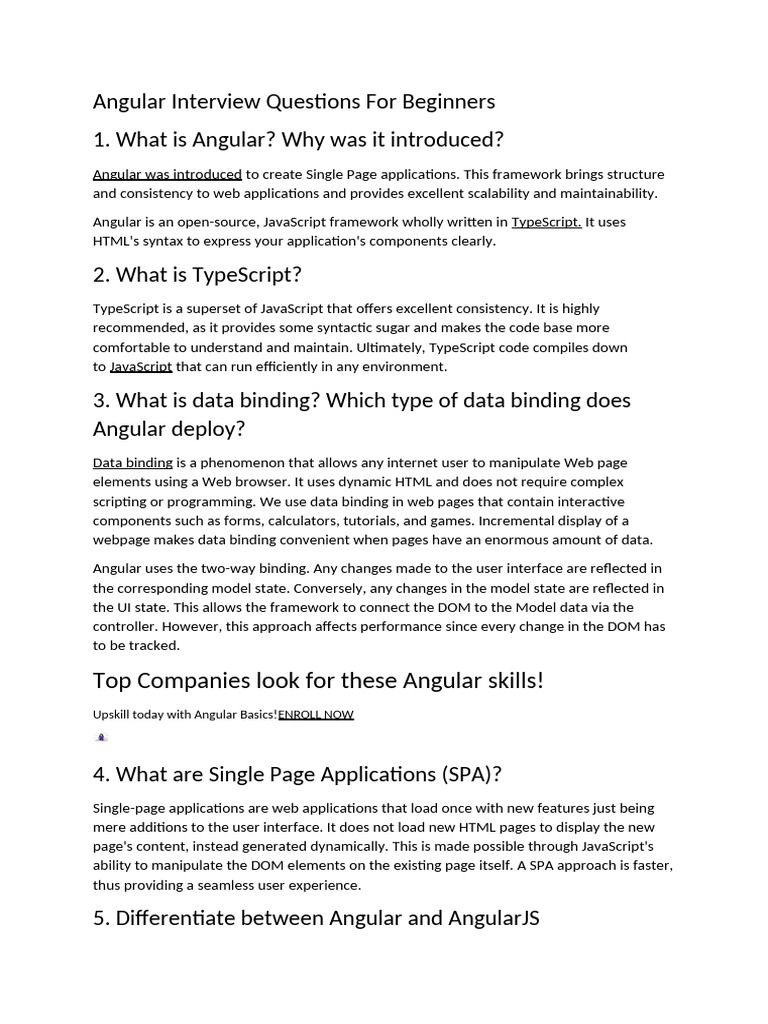 Angular Interview Questions For Beginners

1. What is Angular? Why was it introduced?

Angular was introduced to create Single Page applications. This framework brings structure and consistency to web applications and provides excellent scalability and maintainability.

Angular is an open-source, JavaScript framework wholly written in TypeScript. It uses HTML's syntax to express your application's components clearly.

2. What is TypeScript?

TypeScript is a superset of JavaScript that offers excellent consistency. It is highly recommended, as it provides some syntactic sugar and makes the code base more comfortable to understand and maintain. Ultimately, TypeScript code compiles down to JavaScript that can run efficiently in any environment.

3. What is data binding? Which type of data binding does Angular deploy?

Data binding is a phenomenon that allows any internet user to manipulate Web page elements using a Web browser. It uses dynamic HTML and does not require complex scripting or programming. We use data binding in web pages that contain interactive components such as forms, calculators, tutorials, and games. Incremental display of a webpage makes data binding convenient when pages have an enormous amount of data.

Angular uses the two-way binding. Any changes made to the user interface are reflected in the corresponding model state. Conversely, any changes in the model state are reflected in the UI state. This allows the framework to connect the DOM to the Model data via the controller. However, this approach affects performance since every change in the DOM has to be tracked.

Top Companies look for these Angular skills!

Upskill today with Angular Basics!ENROLL NOW

4. What are Single Page Applications (SPA)?

Single-page applications are web applications that load once with new features just being mere additions to the user interface. It does not load new HTML pages to display the new page's content, instead generated dynamically. This is made possible through JavaScript's ability to manipulate the DOM elements on the existing page itself. A SPA approach is faster, thus providing a seamless user experience.

5. Differentiate between Angular and AngularJS